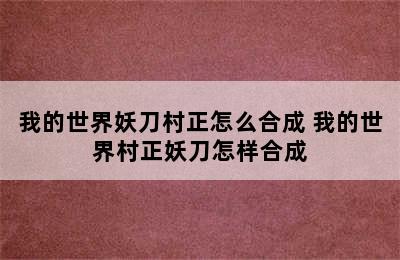 我的世界妖刀村正怎么合成 我的世界村正妖刀怎样合成